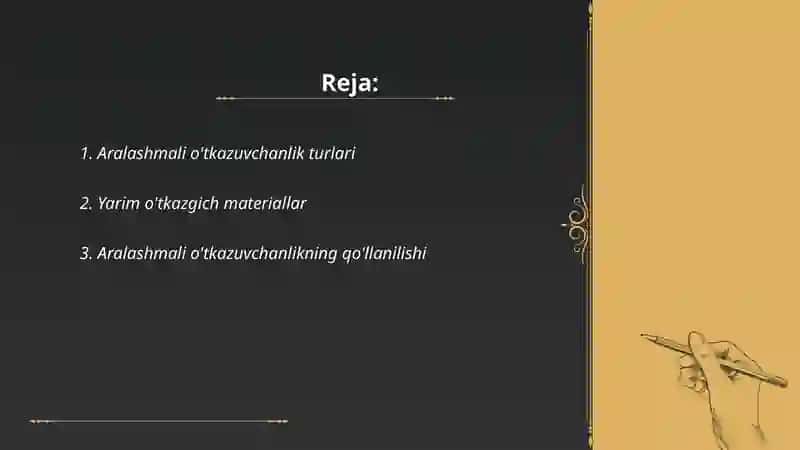 Reja:

1. Aralashmali o'tkazuvchanlik turlari

2. Yarim o'tkazgich materiallar

3. Aralashmali o'tkazuvchanlikning qo'llanilishi